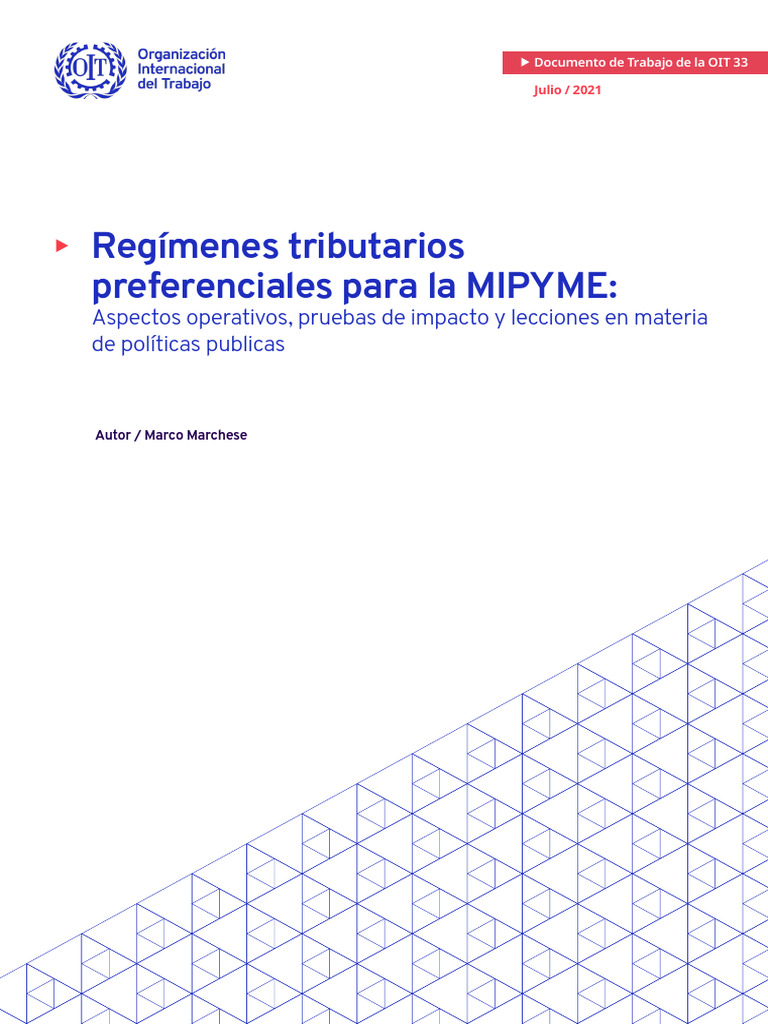 OIT

Organización Internacional del Trabajo

► Documento de Trabajo de la OIT 33

Julio / 2021

► Regímenes tributarios preferenciales para la MIPYME:

Aspectos operativos, pruebas de impacto y lecciones en materia de políticas publicas

Autor / Marco Marchese